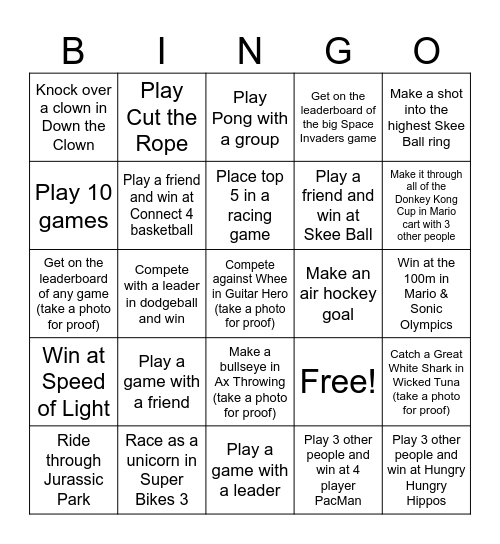 | B | I | N | G | O |
|---|---|---|---|---|
| Knock over a clown in Down the Clown | Play Cut the Rope | Play Pong with a group | Get on the leaderboard of the big Space Invaders game | Make a shot into the highest Skee Ball ring |
| Play 10 games | Play a friend and win at Connect 4 basketball | Place top 5 in a racing game | Play a friend and win at Skee Ball | Make it through all of the Donkey Kong Cup in Mario cart with 3 other people |
| Get on the leaderboard of any game (take a photo for proof) | Compete with a leader in dodgeball and win | Compete against Whee in Guitar Hero (take a photo for proof) | Make an air hockey goal | Win at the 100m in Mario & Sonic Olympics |
| Win at Speed of Light | Play a game with a friend | Make a bullseye in Ax Throwing (take a photo for proof) | Free! | Catch a Great White Shark in Wicked Tuna (take a photo for proof) |
| Ride through Jurassic Park | Race as a unicorn in Super Bikes 3 | Play a game with a leader | Play 3 other people and win at 4 player PacMan | Play 3 other people and win at Hungry Hungry Hippos |